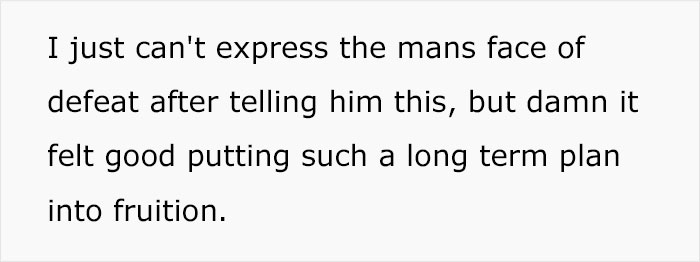 I just can't express the mans face of defeat after telling him this, but damn it felt good putting such a long term plan into fruition.